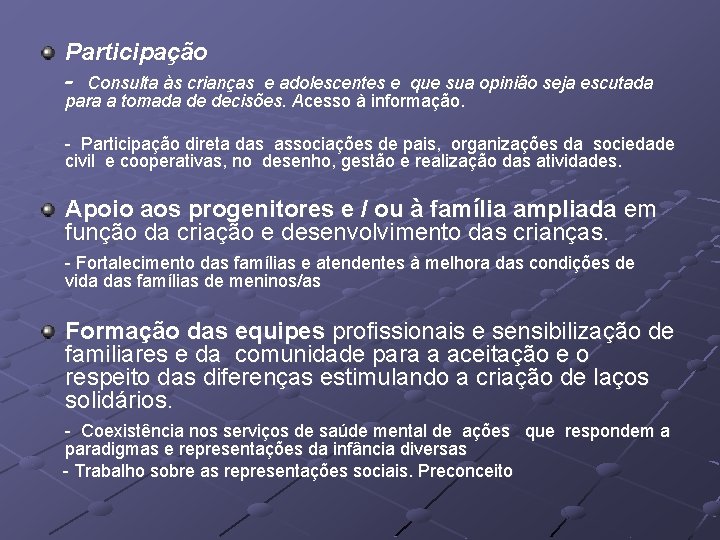 Participação

- Consulta às crianças e adolescentes e que sua opinião seja escutada para a tomada de decisões. Acesso à informação.

- Participação direta das associações de pais, organizações da sociedade civil e cooperativas, no desenho, gestão e realização das atividades.

Apoio aos progenitores e / ou à família ampliada em função da criação e desenvolvimento das crianças.

- Fortalecimento das famílias e atendentes à melhora das condições de vida das famílias de meninos/as

Formação das equipes profissionais e sensibilização de familiares e da comunidade para a aceitação e o respeito das diferenças estimulando a criação de laços solidários.

- Coexistência nos serviços de saúde mental de ações que respondem a paradigmas e representações da infância diversas

- Trabalho sobre as representações sociais. Preconceito